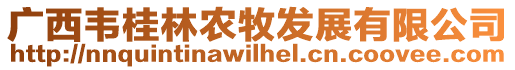 广西韦桂林农牧发展有限公司
http://nnquintinawilhel.cn.coovee.com